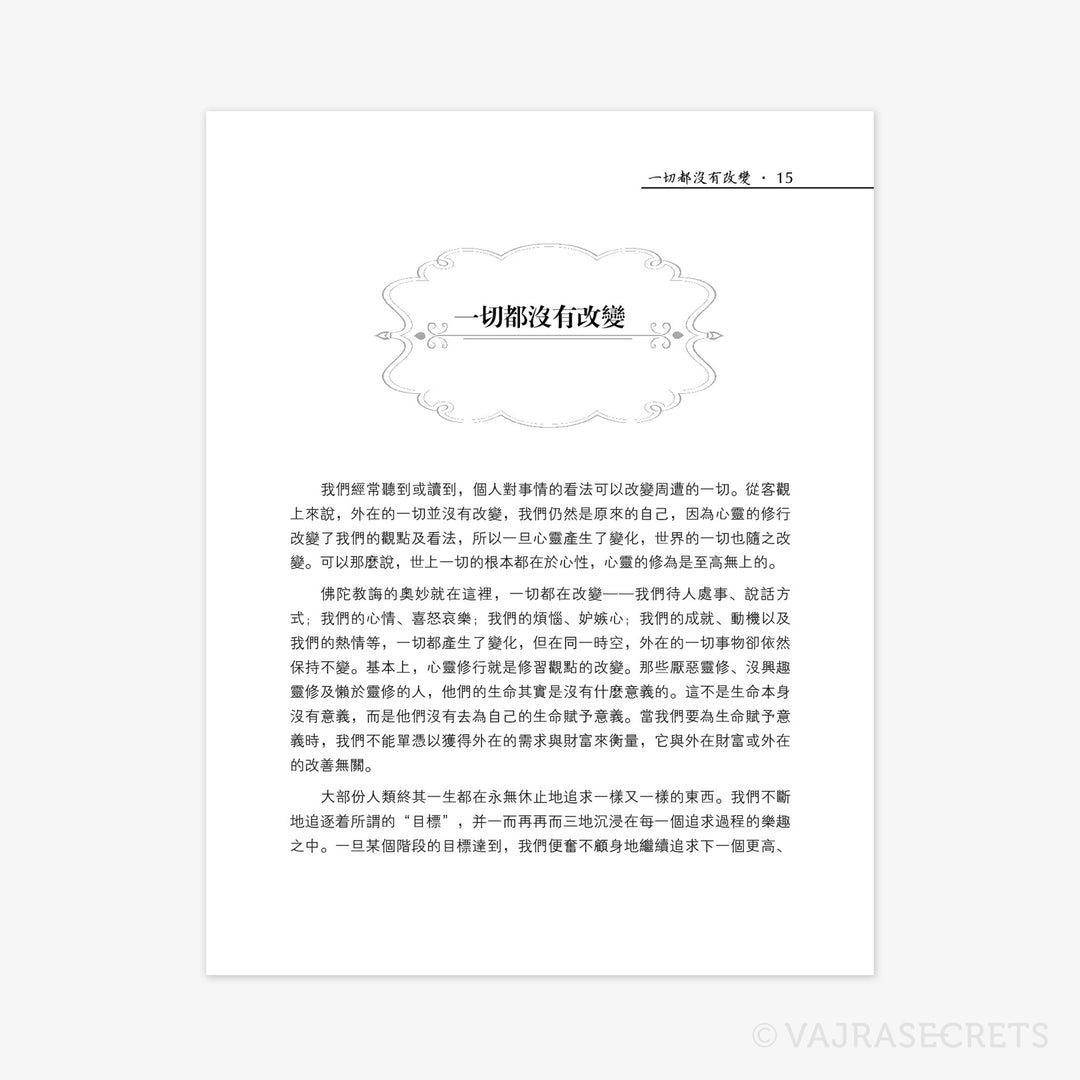 一切都沒有改變 · 15

一切都沒有改變

我們經常聽到或讀到，個人對事情的看法可以改變周遭的一切。從客觀上來說，外在的一切並沒有改變，我們仍然是原來的自己，因為心靈的修行改變了我們的觀點及看法，所以一旦心靈產生了變化，世界的一切也隨之改變。可以那麼說，世上一切的根本都在於心性，心靈的修為是至高無上的。

佛陀教誨的奧妙就在這裡，一切都在改變——我們待人處事、說話方式；我們的心情、喜怒哀樂；我們的煩惱、妒嫉心；我們的成就、動機以及我們的熱情等，一切都產生了變化，但在同一時空，外在的一切事物卻依然保持不變。基本上，心靈修行就是修習觀點的改變。那些厭惡靈修、沒興趣靈修及懶於靈修的人，他們的生命其實是沒有什麼意義的。這不是生命本身沒有意義，而是他們沒有去為自己的生命賦予意義。當我們要為生命賦予意義時，我們不能單憑以獲得外在的需求與財富來衡量，它與外在財富或外在的改善無關。

大部份人類終其一生都在永無休止地追求一樣又一樣的東西。我們不斷地追逐着所謂的“目標”，并一而再再而三地沉浸在每一個追求過程的樂趣之中。一旦某個階段的目標達到，我們便奮不顧身地繼續追求下一個更高、

© VAJRASECRETS